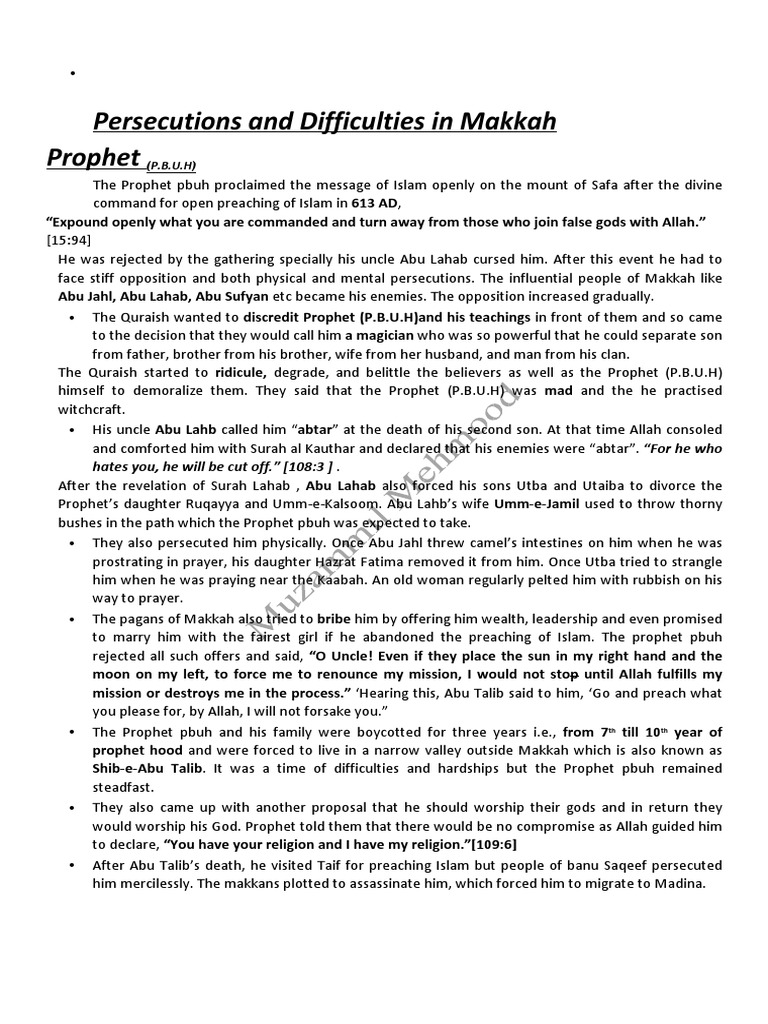 •

Persecutions and Difficulties in Makkah

Prophet (P.B.U.H)

The Prophet pbuh proclaimed the message of Islam openly on the mount of Safa after the divine command for open preaching of Islam in 613 AD,

"Expound openly what you are commanded and turn away from those who join false gods with Allah." [15:94]

He was rejected by the gathering specially his uncle Abu Lahab cursed him. After this event he had to face stiff opposition and both physical and mental persecutions. The influential people of Makkah like Abu Jahl, Abu Lahab, Abu Sufyan etc became his enemies. The opposition increased gradually.

• The Quraish wanted to discredit Prophet (P.B.U.H)and his teachings in front of them and so came to the decision that they would call him a magician who was so powerful that he could separate son from father, brother from his brother, wife from her husband, and man from his clan.

The Quraish started to ridicule, degrade, and belittle the believers as well as the Prophet (P.B.U.H) himself to demoralize them. They said that the Prophet (P.B.U.H) was mad and the he practised witchcraft.

• His uncle Abu Lahb called him "abtar" at the death of his second son. At that time Allah consoled and comforted him with Surah al Kauthar and declared that his enemies were "abtar". "For he who hates you, he will be cut off." [108:3 ] .

After the revelation of Surah Lahab , Abu Lahab also forced his sons Utba and Utaiba to divorce the Prophet's daughter Ruqayya and Umm-e-Kalsoom. Abu Lahb's wife Umm-e-Jamil used to throw thorny bushes in the path which the Prophet pbuh was expected to take.

• They also persecuted him physically. Once Abu Jahl threw camel's intestines on him when he was prostrating in prayer, his daughter Hazrat Fatima removed it from him. Once Utba tried to strangle him when he was praying near the Kaabah. An old woman regularly pelted him with rubbish on his way to prayer.

• The pagans of Makkah also tried to bribe him by offering him wealth, leadership and even promised to marry him with the fairest girl if he abandoned the preaching of Islam. The prophet pbuh rejected all such offers and said, "O Uncle! Even if they place the sun in my right hand and the moon on my left, to force me to renounce my mission, I would not stop until Allah fulfills my mission or destroys me in the process." 'Hearing this, Abu Talib said to him, 'Go and preach what you please for, by Allah, I will not forsake you."

• The Prophet pbuh and his family were boycotted for three years i.e., from 7th till 10th year of prophet hood and were forced to live in a narrow valley outside Makkah which is also known as Shib-e-Abu Talib. It was a time of difficulties and hardships but the Prophet pbuh remained steadfast.

• They also came up with another proposal that he should worship their gods and in return they would worship his God. Prophet told them that there would be no compromise as Allah guided him to declare, "You have your religion and I have my religion."[109:6]

• After Abu Talib's death, he visited Taif for preaching Islam but people of banu Saqeef persecuted him mercilessly. The makkans plotted to assassinate him, which forced him to migrate to Madina.

Muzammil Mehmood